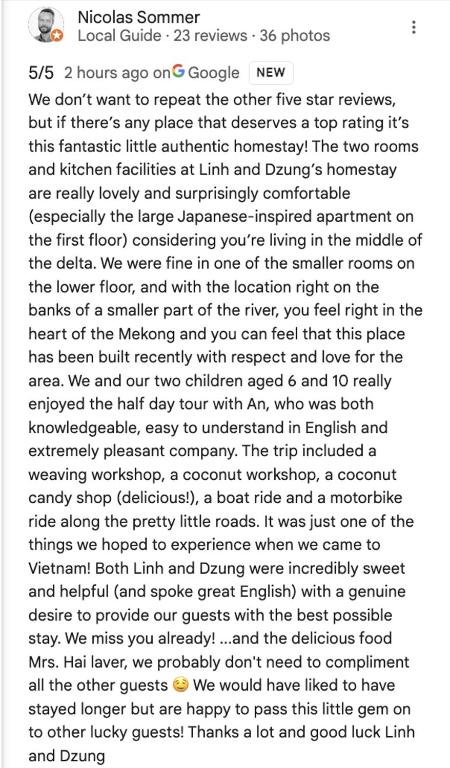 Nicolas Sommer
Local Guide · 23 reviews · 36 photos

5/5 2 hours ago on Google NEW

We don't want to repeat the other five star reviews, but if there's any place that deserves a top rating it's this fantastic little authentic homestay! The two rooms and kitchen facilities at Linh and Dzung's homestay are really lovely and surprisingly comfortable (especially the large Japanese-inspired apartment on the first floor) considering you're living in the middle of the delta. We were fine in one of the smaller rooms on the lower floor, and with the location right on the banks of a smaller part of the river, you feel right in the heart of the Mekong and you can feel that this place has been built recently with respect and love for the area. We and our two children aged 6 and 10 really enjoyed the half day tour with An, who was both knowledgeable, easy to understand in English and extremely pleasant company. The trip included a weaving workshop, a coconut workshop, a coconut candy shop (delicious!), a boat ride and a motorbike ride along the pretty little roads. It was just one of the things we hoped to experience when we came to Vietnam! Both Linh and Dzung were incredibly sweet and helpful (and spoke great English) with a genuine desire to provide our guests with the best possible stay. We miss you already! ...and the delicious food Mrs. Hai laver, we probably don't need to compliment all the other guests 😉 We would have liked to have stayed longer but are happy to pass this little gem on to other lucky guests! Thanks a lot and good luck Linh and Dzung